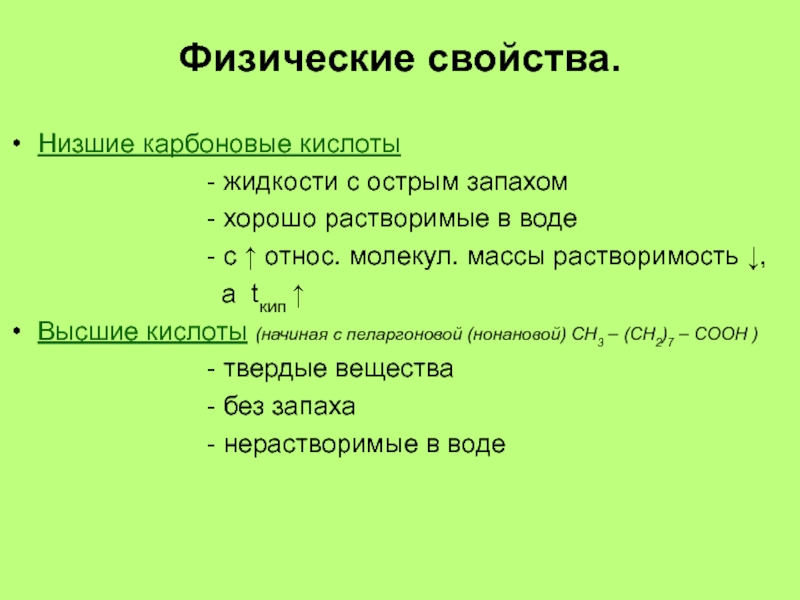 Физические свойства.

• Низшие карбоновые кислоты

- жидкости с острым запахом

- хорошо растворимые в воде

- с ↑ относ. молекул. массы растворимость ↓, а $t_{кип}$ ↑

• Высшие кислоты (начиная с пеларгоновой (нонановой) $CH_3 – (CH_2)_7 – COOH$ )

- твердые вещества

- без запаха

- нерастворимые в воде